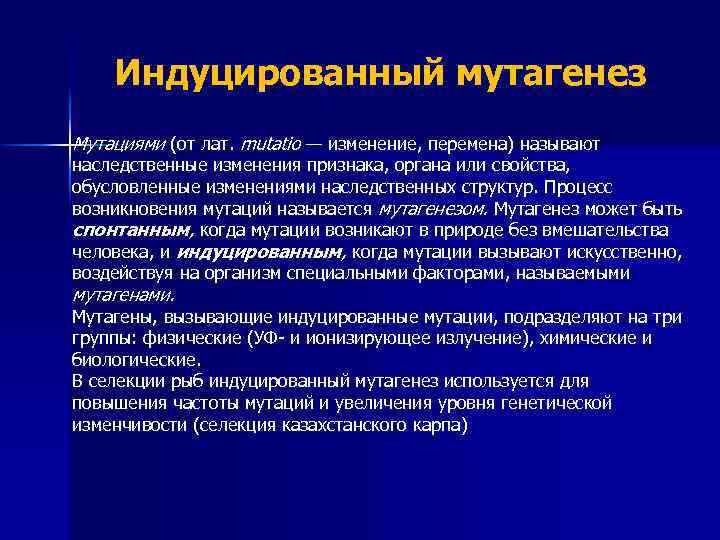 Индуцированный мутагенез

Мутациями (от лат. mutatio — изменение, перемена) называют наследственные изменения признака, органа или свойства, обусловленные изменениями наследственных структур. Процесс возникновения мутаций называется мутагенезом. Мутагенез может быть спонтанным, когда мутации возникают в природе без вмешательства человека, и индуцированным, когда мутации вызывают искусственно, воздействуя на организм специальными факторами, называемыми мутагенами.

Мутагены, вызывающие индуцированные мутации, подразделяют на три группы: физические (УФ- и ионизирующее излучение), химические и биологические.

В селекции рыб индуцированный мутагенез используется для повышения частоты мутаций и увеличения уровня генетической изменчивости (селекция казахстанского карпа)